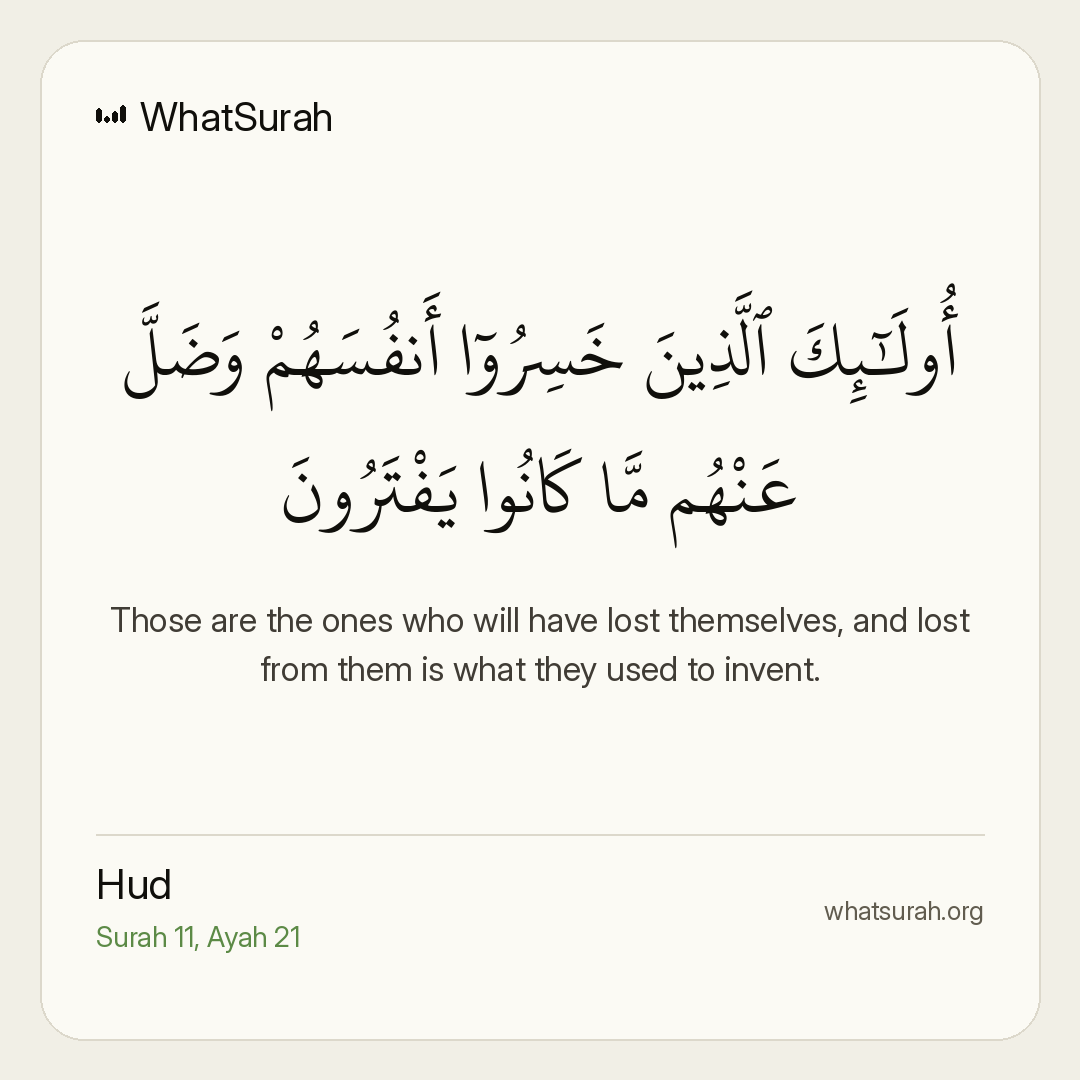 WhatSurah

أُو۟لَـٰٓئِكَ ٱلَّذِينَ خَسِرُوٓا۟ أَنفُسَهُمْ وَضَلَّ عَنْهُم مَّا كَانُوا۟ يَفْتَرُونَ

Those are the ones who will have lost themselves, and lost from them is what they used to invent.

Hud
Surah 11, Ayah 21

whatsurah.org